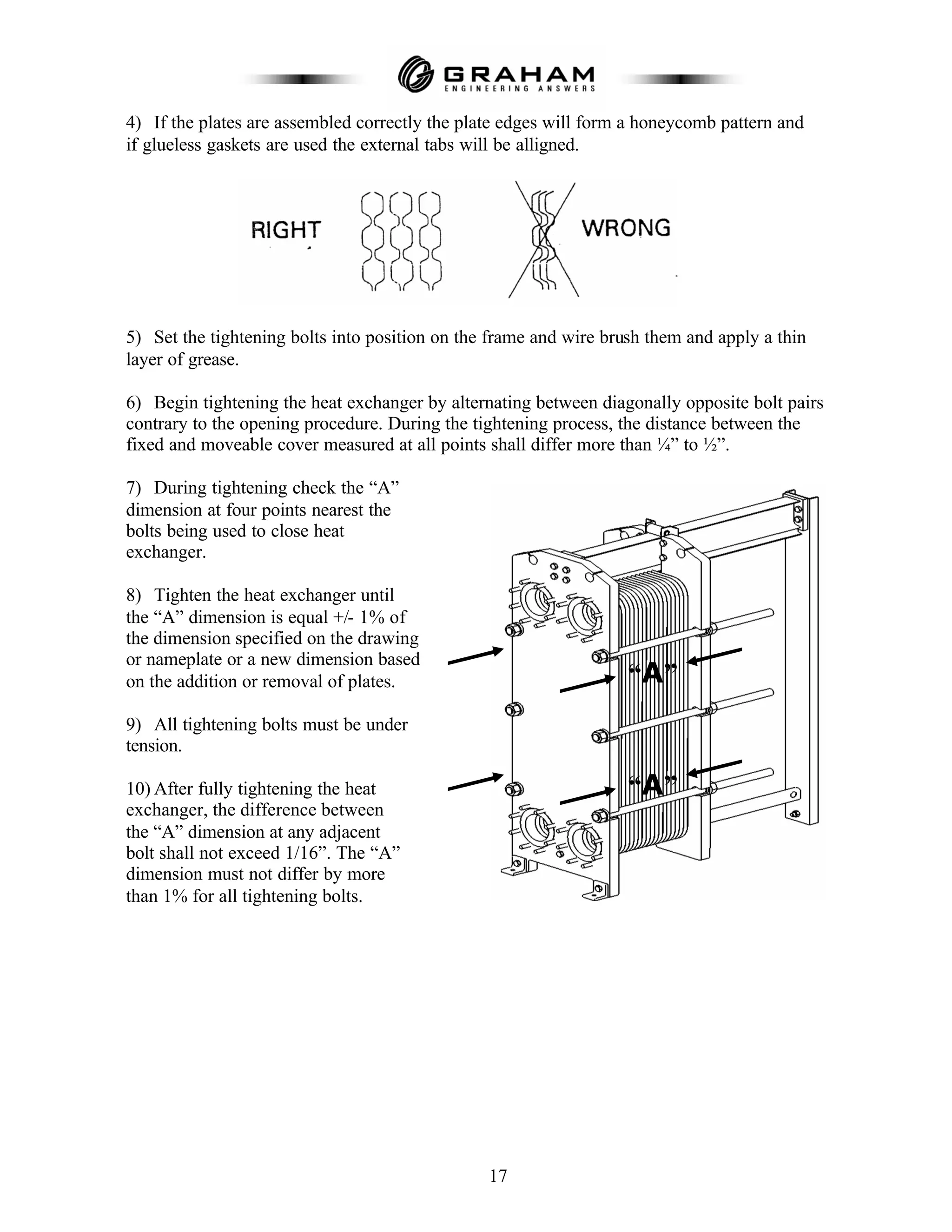 GRAHAM
ENGINEERING ANSWERS

4) If the plates are assembled correctly the plate edges will form a honeycomb pattern and if glueless gaskets are used the external tabs will be alligned.

RIGHT

WRONG

5) Set the tightening bolts into position on the frame and wire brush them and apply a thin layer of grease.

6) Begin tightening the heat exchanger by alternating between diagonally opposite bolt pairs contrary to the opening procedure. During the tightening process, the distance between the fixed and moveable cover measured at all points shall differ more than ¼” to ½”.

7) During tightening check the “A” dimension at four points nearest the bolts being used to close heat exchanger.

8) Tighten the heat exchanger until the “A” dimension is equal +/- 1% of the dimension specified on the drawing or nameplate or a new dimension based on the addition or removal of plates.

9) All tightening bolts must be under tension.

10) After fully tightening the heat exchanger, the difference between the “A” dimension at any adjacent bolt shall not exceed 1/16”. The “A” dimension must not differ by more than 1% for all tightening bolts.

“A”

“A”

17